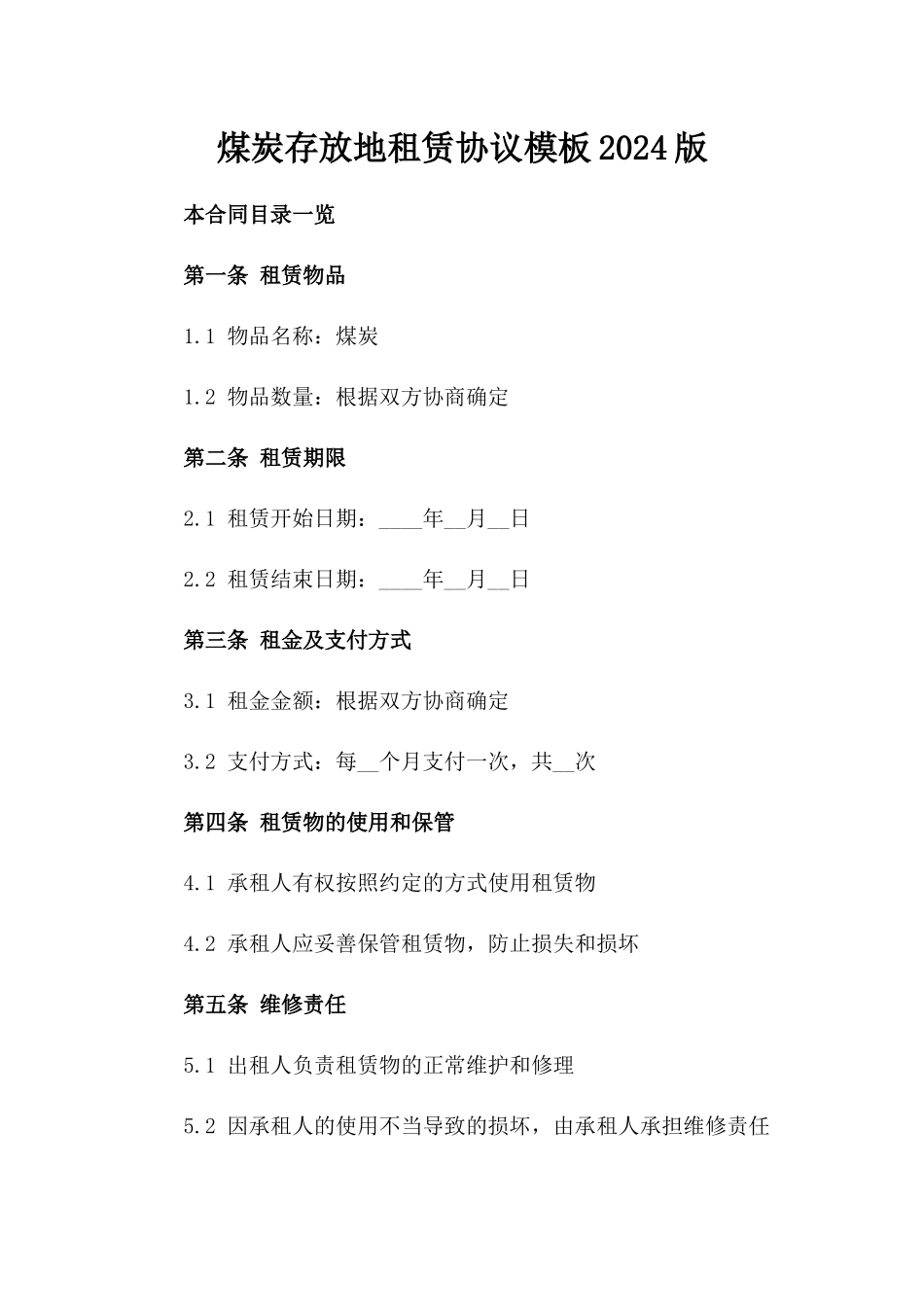 煤炭存放地租赁协议模板2024版

本合同目录一览

第一条 租赁物品

1.1 物品名称：煤炭

1.2 物品数量：根据双方协商确定

第二条 租赁期限

2.1 租赁开始日期：____年__月__日

2.2 租赁结束日期：____年__月__日

第三条 租金及支付方式

3.1 租金金额：根据双方协商确定

3.2 支付方式：每__个月支付一次，共__次

第四条 租赁物的使用和保管

4.1 承租人有权按照约定的方式使用租赁物

4.2 承租人应妥善保管租赁物，防止损失和损坏

第五条 维修责任

5.1 出租人负责租赁物的正常维护和修理

5.2 因承租人的使用不当导致的损坏，由承租人承担维修责任